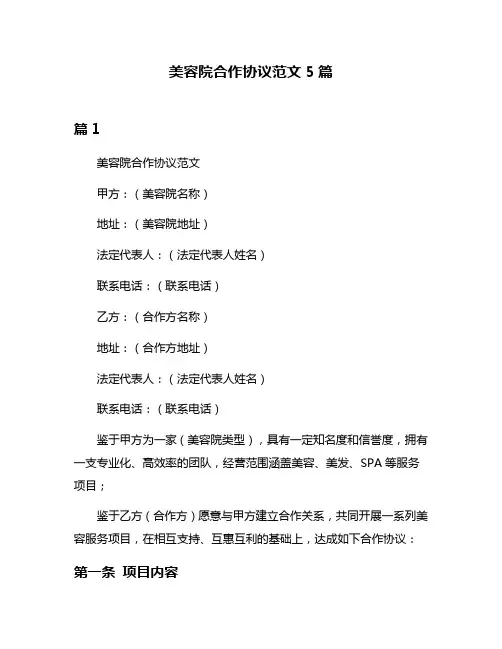 美容院合作协议范文 5 篇

篇 1

美容院合作协议范文

甲方：（美容院名称）

地址：（美容院地址）

法定代表人：（法定代表人姓名）

联系电话：（联系电话）

乙方：（合作方名称）

地址：（合作方地址）

法定代表人：（法定代表人姓名）

联系电话：（联系电话）

鉴于甲方为一家（美容院类型），具有一定知名度和信誉度，拥有一支专业化、高效率的团队，经营范围涵盖美容、美发、SPA 等服务项目；

鉴于乙方（合作方）愿意与甲方建立合作关系，共同开展一系列美容服务项目，在相互支持、互惠互利的基础上，达成如下合作协议：

第一条 项目内容